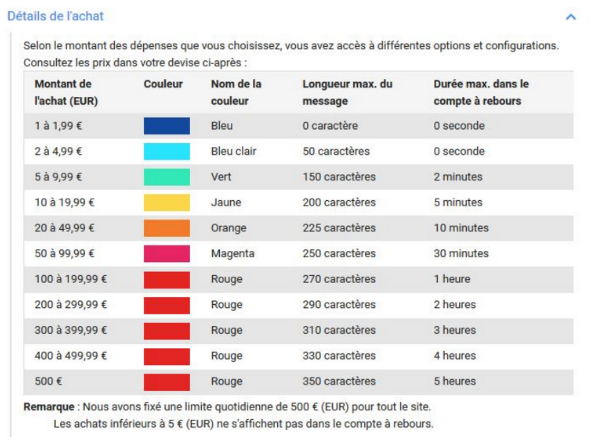 Détails de l'achat

Selon le montant des dépenses que vous choisissez, vous avez accès à différentes options et configurations. Consultez les prix dans votre devise ci-après :

| Montant de l'achat (EUR) | Couleur | Nom de la couleur | Longueur max. du message | Durée max. dans le compte à rebours |
|---|---|---|---|---|
| 1 à 1,99 € | | Bleu | 0 caractère | 0 seconde |
| 2 à 4,99 € | | Bleu clair | 50 caractères | 0 seconde |
| 5 à 9,99 € | | Vert | 150 caractères | 2 minutes |
| 10 à 19,99 € | | Jaune | 200 caractères | 5 minutes |
| 20 à 49,99 € | | Orange | 225 caractères | 10 minutes |
| 50 à 99,99 € | | Magenta | 250 caractères | 30 minutes |
| 100 à 199,99 € | | Rouge | 270 caractères | 1 heure |
| 200 à 299,99 € | | Rouge | 290 caractères | 2 heures |
| 300 à 399,99 € | | Rouge | 310 caractères | 3 heures |
| 400 à 499,99 € | | Rouge | 330 caractères | 4 heures |
| 500 € | | Rouge | 350 caractères | 5 heures |

Remarque : Nous avons fixé une limite quotidienne de 500 € (EUR) pour tout le site.
Les achats inférieurs à 5 € (EUR) ne s'affichent pas dans le compte à rebours.